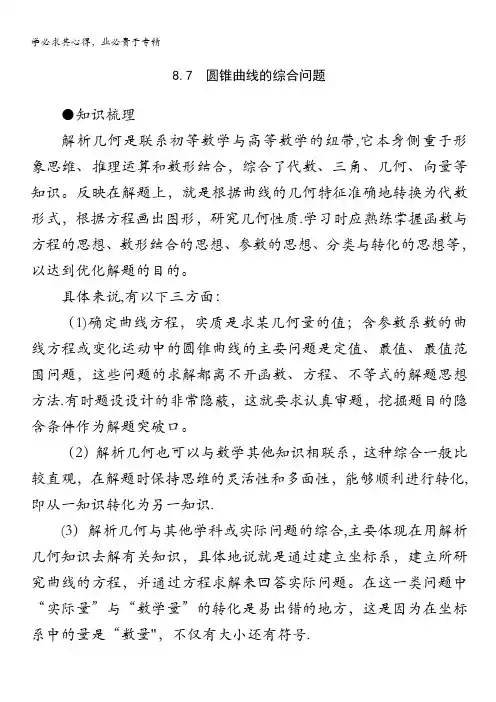 学必求其心得，业必贵于专精

8.7　圆锥曲线的综合问题

●知识梳理

解析几何是联系初等数学与高等数学的纽带,它本身侧重于形象思维、推理运算和数形结合，综合了代数、三角、几何、向量等知识。反映在解题上，就是根据曲线的几何特征准确地转换为代数形式，根据方程画出图形，研究几何性质.学习时应熟练掌握函数与方程的思想、数形结合的思想、参数的思想、分类与转化的思想等，以达到优化解题的目的。

具体来说,有以下三方面：

(1)确定曲线方程，实质是求某几何量的值；含参数系数的曲线方程或变化运动中的圆锥曲线的主要问题是定值、最值、最值范围问题，这些问题的求解都离不开函数、方程、不等式的解题思想方法.有时题设设计的非常隐蔽，这就要求认真审题，挖掘题目的隐含条件作为解题突破口。

(2) 解析几何也可以与数学其他知识相联系，这种综合一般比较直观，在解题时保持思维的灵活性和多面性，能够顺利进行转化，即从一知识转化为另一知识.

(3) 解析几何与其他学科或实际问题的综合,主要体现在用解析几何知识去解有关知识，具体地说就是通过建立坐标系，建立所研究曲线的方程，并通过方程求解来回答实际问题。在这一类问题中“实际量”与“数学量”的转化是易出错的地方，这是因为在坐标系中的量是“数量"，不仅有大小还有符号.